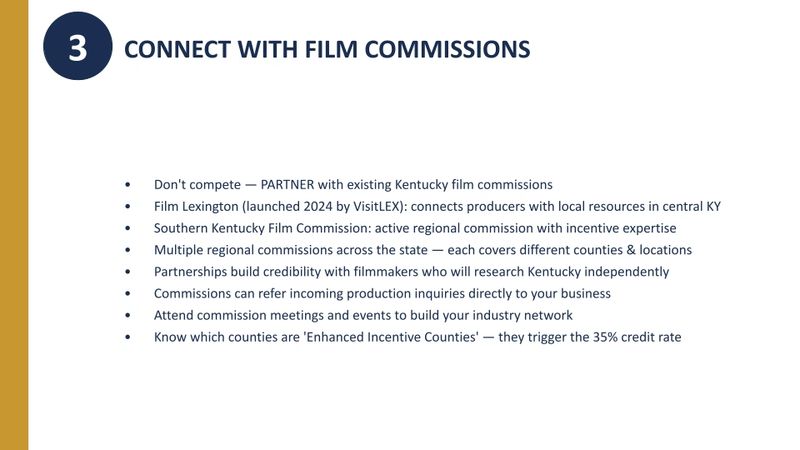 3

CONNECT WITH FILM COMMISSIONS

• Don't compete — PARTNER with existing Kentucky film commissions
• Film Lexington (launched 2024 by VisitLEX): connects producers with local resources in central KY
• Southern Kentucky Film Commission: active regional commission with incentive expertise
• Multiple regional commissions across the state — each covers different counties & locations
• Partnerships build credibility with filmmakers who will research Kentucky independently
• Commissions can refer incoming production inquiries directly to your business
• Attend commission meetings and events to build your industry network
• Know which counties are 'Enhanced Incentive Counties' — they trigger the 35% credit rate